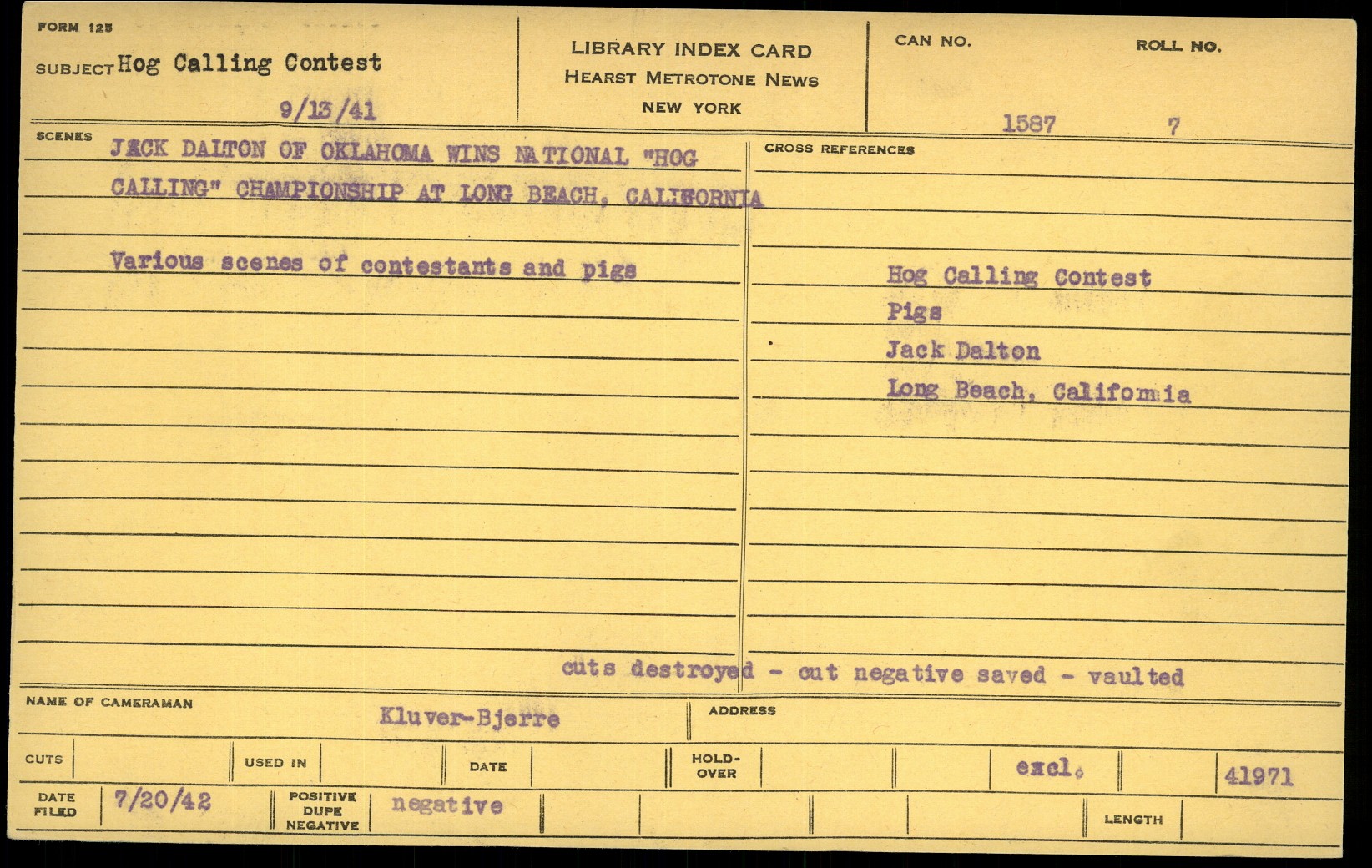 FORM 125

SUBJECT Hog Calling Contest

9/13/41

LIBRARY INDEX CARD
HEARST METROTONE NEWS
NEW YORK

CAN NO.
1587

ROLL NO.
7

SCENES

JACK DALTON OF OKLAHOMA WINS NATIONAL "HOG CALLING" CHAMPIONSHIP AT LONG BEACH, CALIFORNIA

Various scenes of contestants and pigs

CROSS REFERENCES

Hog Calling Contest
Pigs
Jack Dalton
Long Beach, California

cuts destroyed - cut negative saved - vaulted

NAME OF CAMERAMAN
Kluver-Bjerre

ADDRESS

CUTS

USED IN

DATE

HOLD-OVER

excl.

41971

DATE FILED
7/20/42

POSITIVE
DUPE
NEGATIVE
negative

LENGTH